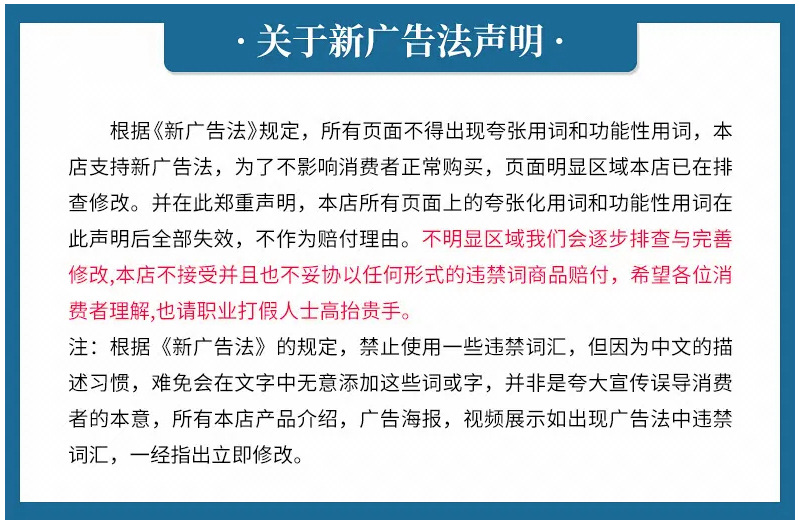 · 关于新广告法声明 ·

根据《新广告法》规定，所有页面不得出现夸张用词和功能性用词，本店支持新广告法，为了不影响消费者正常购买，页面明显区域本店已在排查修改。并在此郑重声明，本店所有页面上的夸张化用词和功能性用词在此声明后全部失效，不作为赔付理由。不明显区域我们会逐步排查与完善修改,本店不接受并且也不妥协以任何形式的违禁词商品赔付，希望各位消费者理解,也请职业打假人士高抬贵手。

注：根据《新广告法》的规定，禁止使用一些违禁词汇，但因为中文的描述习惯，难免会在文字中无意添加这些词或字，并非是夸大宣传误导消费者的本意，所有本店产品介绍，广告海报，视频展示如出现广告法中违禁词汇，一经指出立即修改。